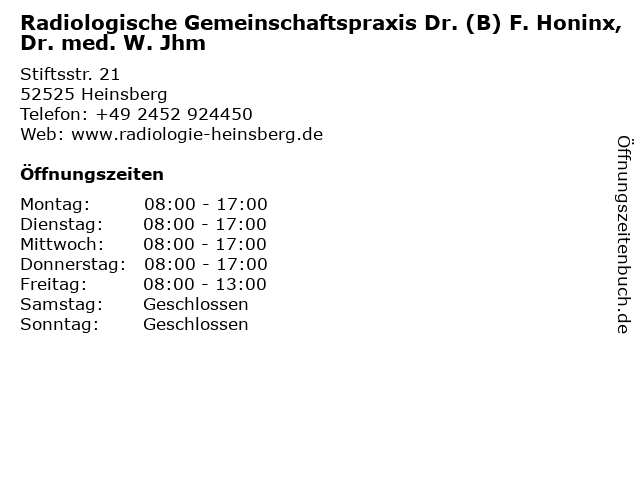 Radiologische Gemeinschaftspraxis Dr. (B) F. Honinx, Dr. med. W. Jhm

Stiftsstr. 21
52525 Heinsberg
Telefon: +49 2452 924450
Web: www.radiologie-heinsberg.de

Öffnungszeiten

Montag: 08:00 - 17:00
Dienstag: 08:00 - 17:00
Mittwoch: 08:00 - 17:00
Donnerstag: 08:00 - 17:00
Freitag: 08:00 - 13:00
Samstag: Geschlossen
Sonntag: Geschlossen

Öffnungszeitenbuch.de